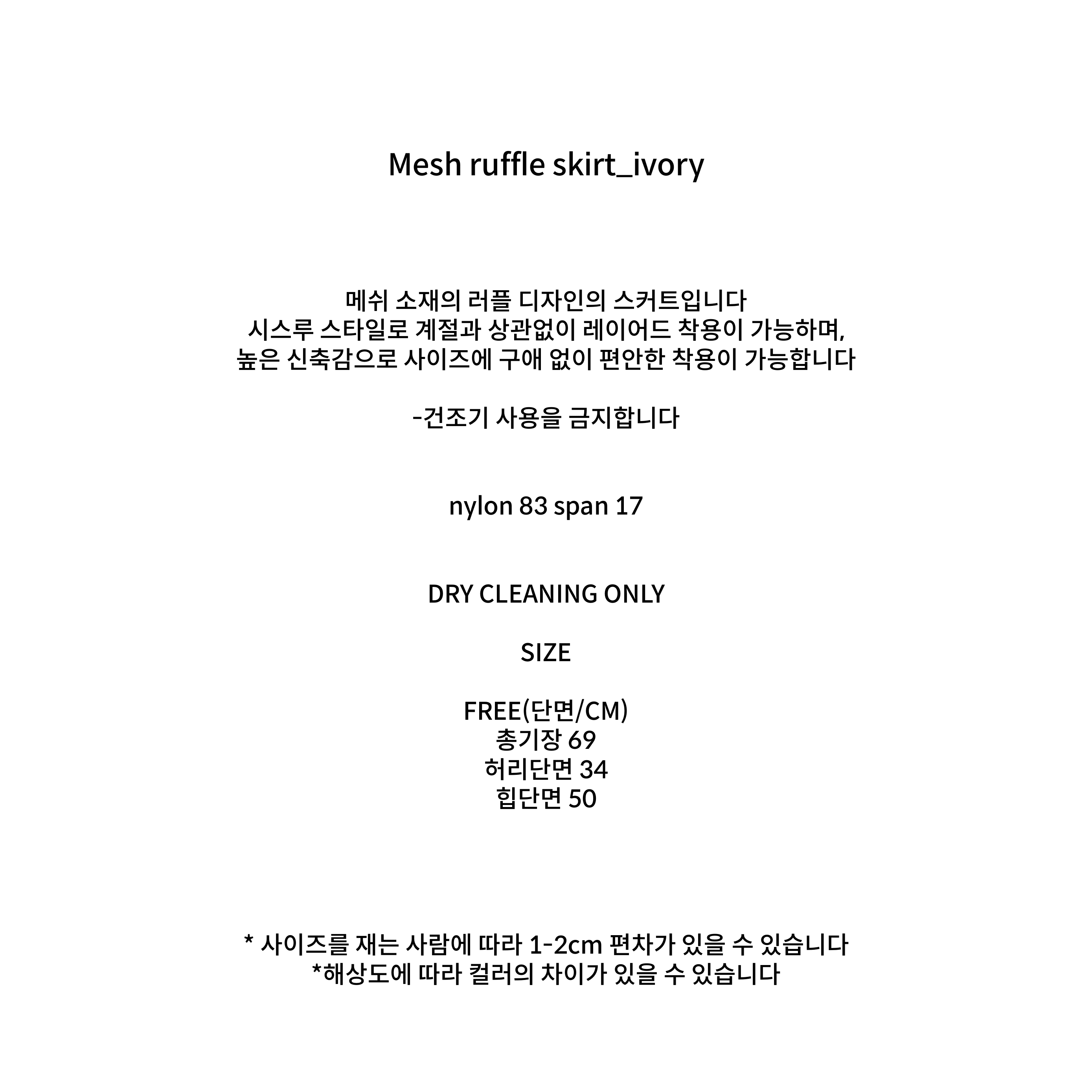 Mesh ruffle skirt_ivory

메쉬 소재의 러플 디자인의 스커트입니다 시스루 스타일로 계절과 상관없이 레이어드 착용이 가능하며, 높은 신축감으로 사이즈에 구애 없이 편안한 착용이 가능합니다

-건조기 사용을 금지합니다

nylon 83 span 17

DRY CLEANING ONLY

SIZE

FREE(단면/CM)
총기장 69
허리단면 34
힙단면 50

* 사이즈를 재는 사람에 따라 1-2cm 편차가 있을 수 있습니다
*해상도에 따라 컬러의 차이가 있을 수 있습니다